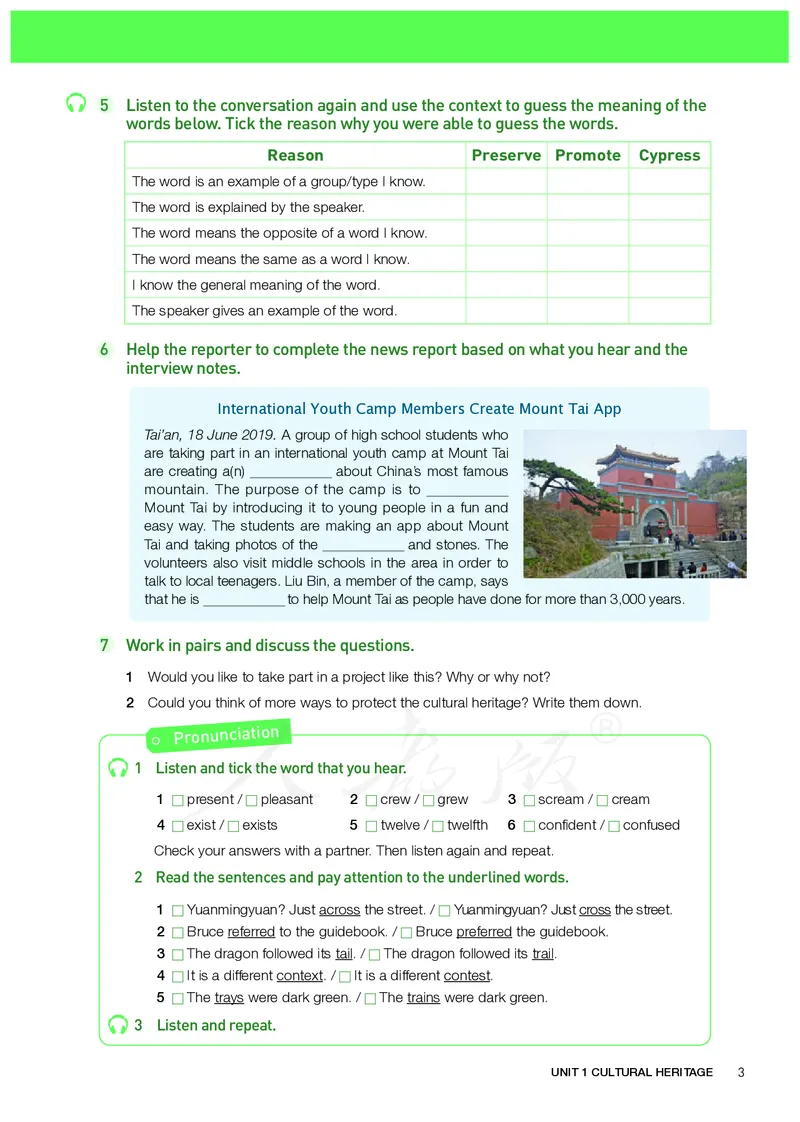 5 Listen to the conversation again and use the context to guess the meaning of the words below. Tick the reason why you were able to guess the words.

| Reason | Preserve | Promote | Cypress |
|---|---|---|---|
| The word is an example of a group/type I know. | | | |
| The word is explained by the speaker. | | | |
| The word means the opposite of a word I know. | | | |
| The word means the same as a word I know. | | | |
| I know the general meaning of the word. | | | |
| The speaker gives an example of the word. | | | |

6 Help the reporter to complete the news report based on what you hear and the interview notes.

International Youth Camp Members Create Mount Tai App

Tai'an, 18 June 2019. A group of high school students who are taking part in an international youth camp at Mount Tai are creating a(n) ___________ about China's most famous mountain. The purpose of the camp is to ___________ Mount Tai by introducing it to young people in a fun and easy way. The students are making an app about Mount Tai and taking photos of the ___________ and stones. The volunteers also visit middle schools in the area in order to talk to local teenagers. Liu Bin, a member of the camp, says that he is ___________ to help Mount Tai as people have done for more than 3,000 years.

7 Work in pairs and discuss the questions.

1 Would you like to take part in a project like this? Why or why not?

2 Could you think of more ways to protect the cultural heritage? Write them down.

Pronunciation

1 Listen and tick the word that you hear.

1 □ present / □ pleasant 2 □ crew / □ grew 3 □ scream / □ cream
4 □ exist / □ exists 5 □ twelve / □ twelfth 6 □ confident / □ confused

Check your answers with a partner. Then listen again and repeat.

2 Read the sentences and pay attention to the underlined words.

1 □ Yuanmingyuan? Just across the street. / □ Yuanmingyuan? Just cross the street.
2 □ Bruce referred to the guidebook. / □ Bruce preferred the guidebook.
3 □ The dragon followed its tail. / □ The dragon followed its trail.
4 □ It is a different context. / □ It is a different contest.
5 □ The trays were dark green. / □ The trains were dark green.

3 Listen and repeat.

UNIT 1 CULTURAL HERITAGE 3